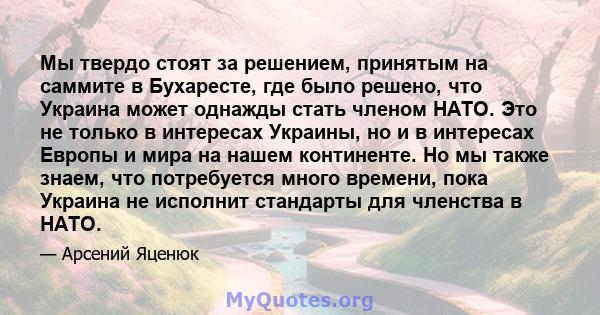 Мы твердо стоят за решением, принятым на саммите в Бухаресте, где было решено, что Украина может однажды стать членом НАТО. Это не только в интересах Украины, но и в интересах Европы и мира на нашем континенте. Но мы также знаем, что потребуется много времени, пока Украина не исполнит стандарты для членства в НАТО.

— Арсений Яценюк

MyQuotes.org